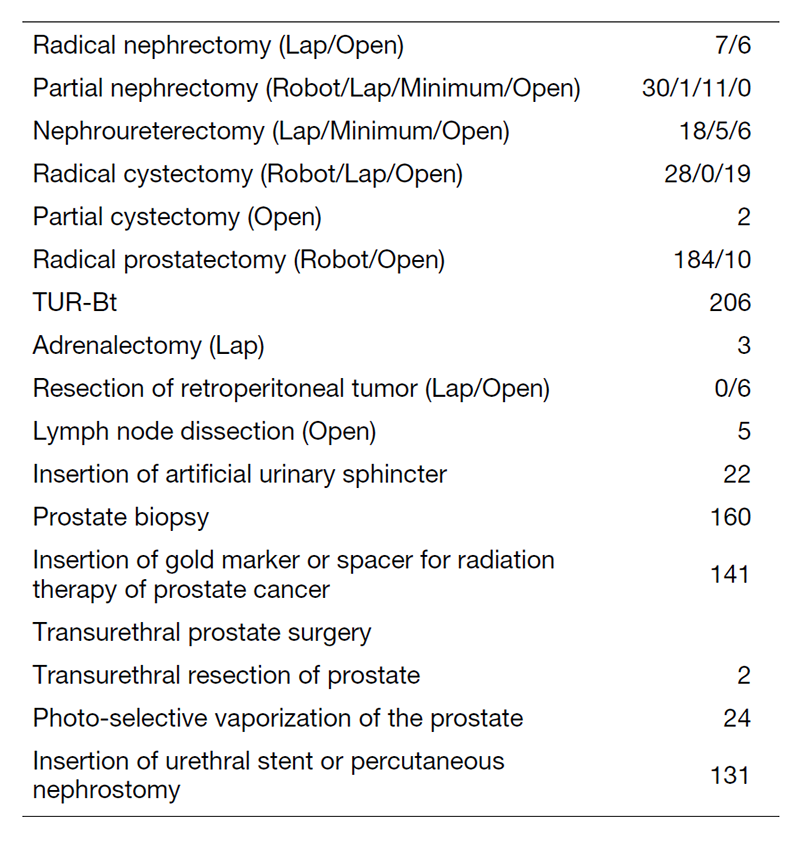 | | |
|---|---|
| Radical nephrectomy (Lap/Open) | 7/6 |
| Partial nephrectomy (Robot/Lap/Minimum/Open) | 30/1/11/0 |
| Nephroureterectomy (Lap/Minimum/Open) | 18/5/6 |
| Radical cystectomy (Robot/Lap/Open) | 28/0/19 |
| Partial cystectomy (Open) | 2 |
| Radical prostatectomy (Robot/Open) | 184/10 |
| TUR-Bt | 206 |
| Adrenalectomy (Lap) | 3 |
| Resection of retroperitoneal tumor (Lap/Open) | 0/6 |
| Lymph node dissection (Open) | 5 |
| Insertion of artificial urinary sphincter | 22 |
| Prostate biopsy | 160 |
| Insertion of gold marker or spacer for radiation therapy of prostate cancer | 141 |
| Transurethral prostate surgery | |
| Transurethral resection of prostate | 2 |
| Photo-selective vaporization of the prostate | 24 |
| Insertion of urethral stent or percutaneous nephrostomy | 131 |